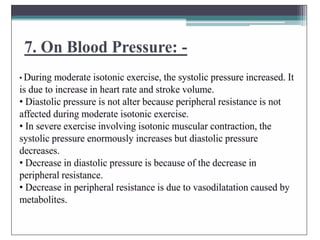 7. On Blood Pressure: -

• During moderate isotonic exercise, the systolic pressure increased. It is due to increase in heart rate and stroke volume.
• Diastolic pressure is not alter because peripheral resistance is not affected during moderate isotonic exercise.
• In severe exercise involving isotonic muscular contraction, the systolic pressure enormously increases but diastolic pressure decreases.
• Decrease in diastolic pressure is because of the decrease in peripheral resistance.
• Decrease in peripheral resistance is due to vasodilatation caused by metabolites.